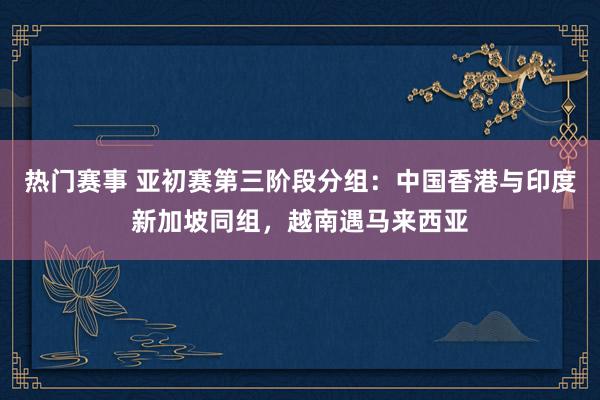 热门赛事 亚初赛第三阶段分组：中国香港与印度新加坡同组，越南遇马来西亚